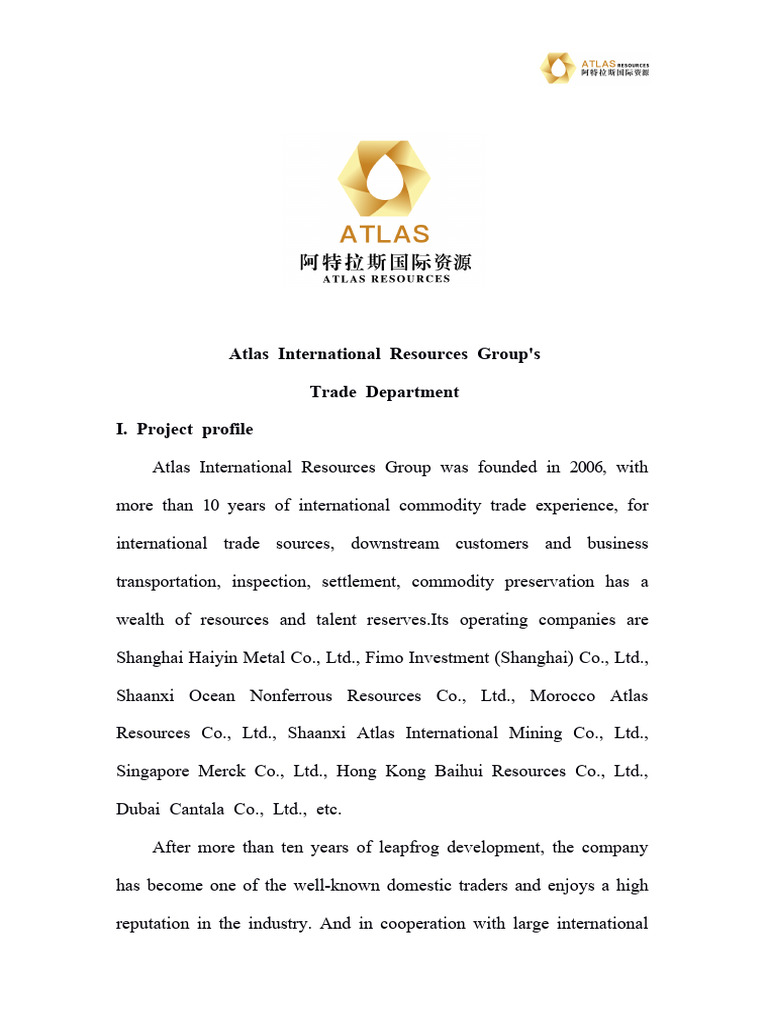 ATLAS RESOURCES
阿特拉斯国际资源

ATLAS
阿特拉斯国际资源
ATLAS RESOURCES

Atlas International Resources Group's

Trade Department

I. Project profile

Atlas International Resources Group was founded in 2006, with more than 10 years of international commodity trade experience, for international trade sources, downstream customers and business transportation, inspection, settlement, commodity preservation has a wealth of resources and talent reserves.Its operating companies are Shanghai Haiyin Metal Co., Ltd., Fimo Investment (Shanghai) Co., Ltd., Shaanxi Ocean Nonferrous Resources Co., Ltd., Morocco Atlas Resources Co., Ltd., Shaanxi Atlas International Mining Co., Ltd., Singapore Merck Co., Ltd., Hong Kong Baihui Resources Co., Ltd., Dubai Cantala Co., Ltd., etc.

After more than ten years of leapfrog development, the company has become one of the well-known domestic traders and enjoys a high reputation in the industry. And in cooperation with large international